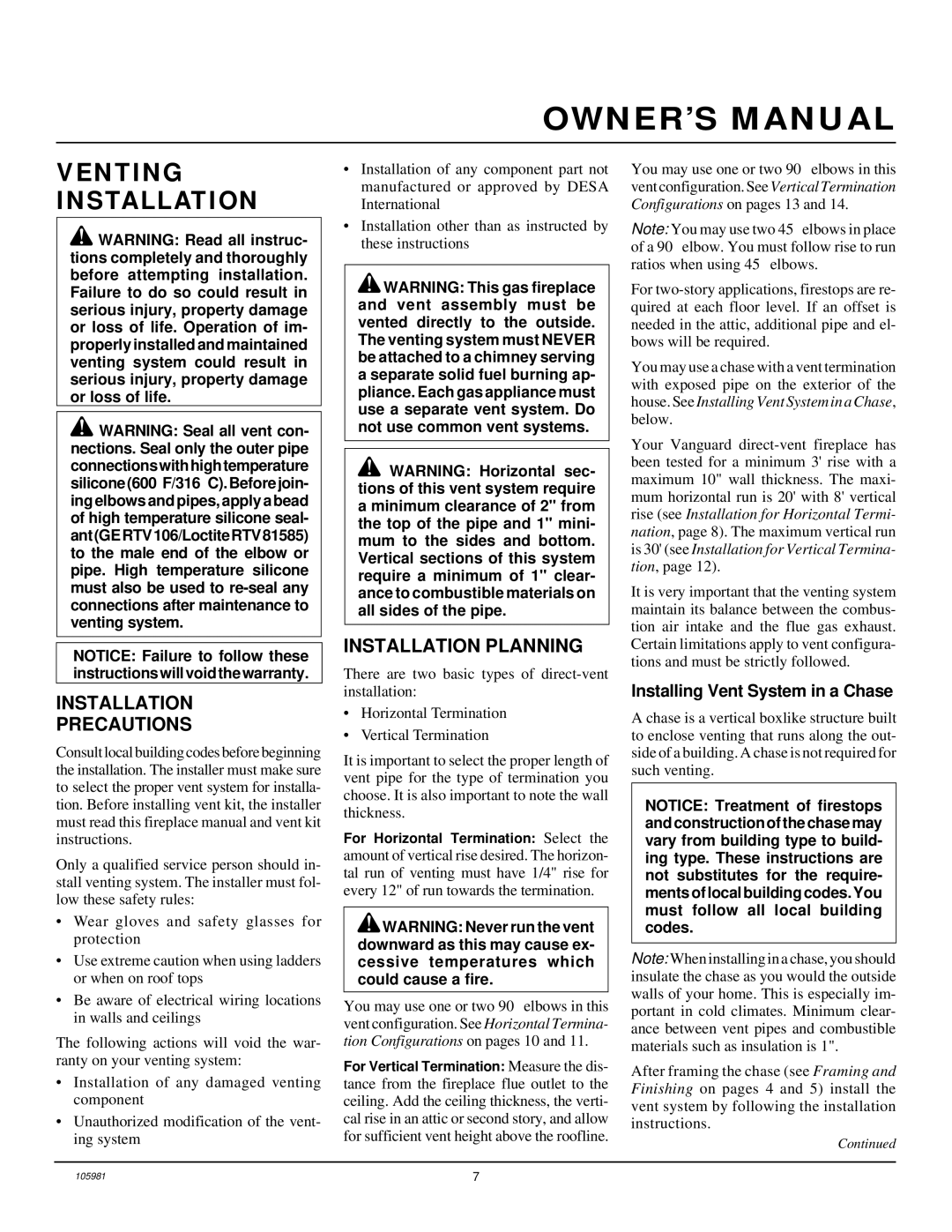 OWNER'S MANUAL

VENTING INSTALLATION

WARNING: Read all instructions completely and thoroughly before attempting installation. Failure to do so could result in serious injury, property damage or loss of life. Operation of improperly installed and maintained venting system could result in serious injury, property damage or loss of life.

WARNING: Seal all vent connections. Seal only the outer pipe connections with high temperature silicone (600 F/316 C). Before joining elbows and pipes, apply a bead of high temperature silicone sealant (GE RTV106/Loctite RTV81585) to the male end of the elbow or pipe. High temperature silicone must also be used to re-seal any connections after maintenance to venting system.

NOTICE: Failure to follow these instructions will void the warranty.

INSTALLATION PRECAUTIONS

Consult local building codes before beginning the installation. The installer must make sure to select the proper vent system for installation. Before installing vent kit, the installer must read this fireplace manual and vent kit instructions.

Only a qualified service person should install venting system. The installer must follow these safety rules:

• Wear gloves and safety glasses for protection

• Use extreme caution when using ladders or when on roof tops

• Be aware of electrical wiring locations in walls and ceilings

The following actions will void the warranty on your venting system:

• Installation of any damaged venting component

• Unauthorized modification of the venting system

• Installation of any component part not manufactured or approved by DESA International

• Installation other than as instructed by these instructions

WARNING: This gas fireplace and vent assembly must be vented directly to the outside. The venting system must NEVER be attached to a chimney serving a separate solid fuel burning appliance. Each gas appliance must use a separate vent system. Do not use common vent systems.

WARNING: Horizontal sections of this vent system require a minimum clearance of 2" from the top of the pipe and 1" minimum to the sides and bottom. Vertical sections of this system require a minimum of 1" clearance to combustible materials on all sides of the pipe.

INSTALLATION PLANNING

There are two basic types of direct-vent installation:

• Horizontal Termination

• Vertical Termination

It is important to select the proper length of vent pipe for the type of termination you choose. It is also important to note the wall thickness.

For Horizontal Termination: Select the amount of vertical rise desired. The horizontal run of venting must have 1/4" rise for every 12" of run towards the termination.

WARNING: Never run the vent downward as this may cause excessive temperatures which could cause a fire.

You may use one or two 90 elbows in this vent configuration. See Horizontal Termination Configurations on pages 10 and 11.

For Vertical Termination: Measure the distance from the fireplace flue outlet to the ceiling. Add the ceiling thickness, the vertical rise in an attic or second story, and allow for sufficient vent height above the roofline.

You may use one or two 90 elbows in this vent configuration. See Vertical Termination Configurations on pages 13 and 14.

Note: You may use two 45 elbows in place of a 90 elbow. You must follow rise to run ratios when using 45 elbows.

For two-story applications, firestops are required at each floor level. If an offset is needed in the attic, additional pipe and elbows will be required.

You may use a chase with a vent termination with exposed pipe on the exterior of the house. See Installing Vent System in a Chase, below.

Your Vanguard direct-vent fireplace has been tested for a minimum 3' rise with a maximum 10" wall thickness. The maximum horizontal run is 20' with 8' vertical rise (see Installation for Horizontal Termination, page 8). The maximum vertical run is 30' (see Installation for Vertical Termination, page 12).

It is very important that the venting system maintain its balance between the combustion air intake and the flue gas exhaust. Certain limitations apply to vent configurations and must be strictly followed.

Installing Vent System in a Chase

A chase is a vertical boxlike structure built to enclose venting that runs along the outside of a building. A chase is not required for such venting.

NOTICE: Treatment of firestops and construction of the chase may vary from building type to building type. These instructions are not substitutes for the requirements of local building codes. You must follow all local building codes.

Note: When installing in a chase, you should insulate the chase as you would the outside walls of your home. This is especially important in cold climates. Minimum clearance between vent pipes and combustible materials such as insulation is 1".

After framing the chase (see Framing and Finishing on pages 4 and 5) install the vent system by following the installation instructions.

Continued

105981

7